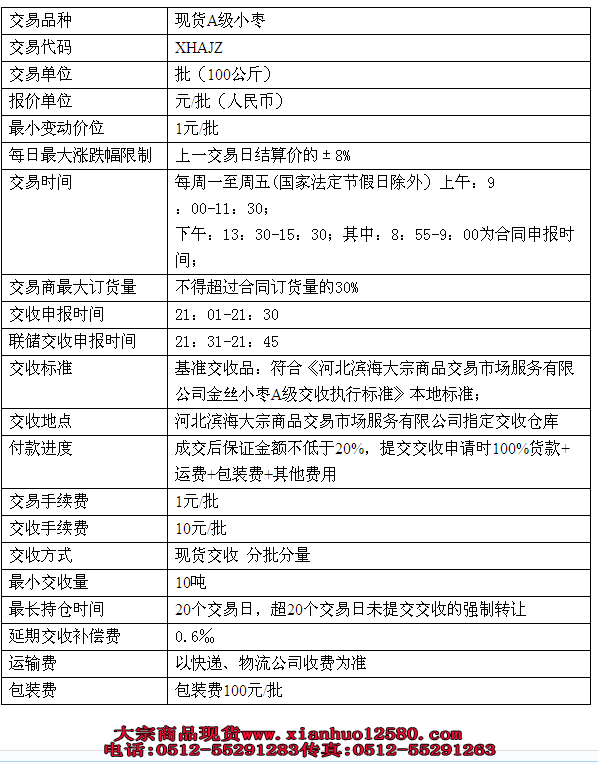 | 交易品种 | 现货A级小枣 |
|---|---|
| 交易代码 | XHAJZ |
| 交易单位 | 批（100公斤） |
| 报价单位 | 元/批（人民币） |
| 最小变动价位 | 1元/批 |
| 每日最大涨跌幅限制 | 上一交易日结算价的±8% |
| 交易时间 | 每周一至周五(国家法定节假日除外）上午：9：00-11：30；下午：13：30-15：30；其中：8：55-9：00为合同申报时间； |
| 交易商最大订货量 | 不得超过合同订货量的30% |
| 交收申报时间 | 21：01-21：30 |
| 联储交收申报时间 | 21：31-21：45 |
| 交收标准 | 基准交收品：符合《河北滨海大宗商品交易市场服务有限公司金丝小枣A级交收执行标准》本地标准； |
| 交收地点 | 河北滨海大宗商品交易市场服务有限公司指定交收仓库 |
| 付款进度 | 成交后保证金额不低于20%，提交交收申请时100%货款+运费+包装费+其他费用 |
| 交易手续费 | 1元/批 |
| 交收手续费 | 10元/批 |
| 交收方式 | 现货交收 分批分量 |
| 最小交收量 | 10吨 |
| 最长持仓时间 | 20个交易日，超20个交易日未提交交收的强制转让 |
| 延期交收补偿费 | 0.6‰ |
| 运输费 | 以快递、物流公司收费为准 |
| 包装费 | 包装费100元/批 |

大宗商品现货www.xianhuo12580.com
电话：0512-55291283传真：0512-55291263